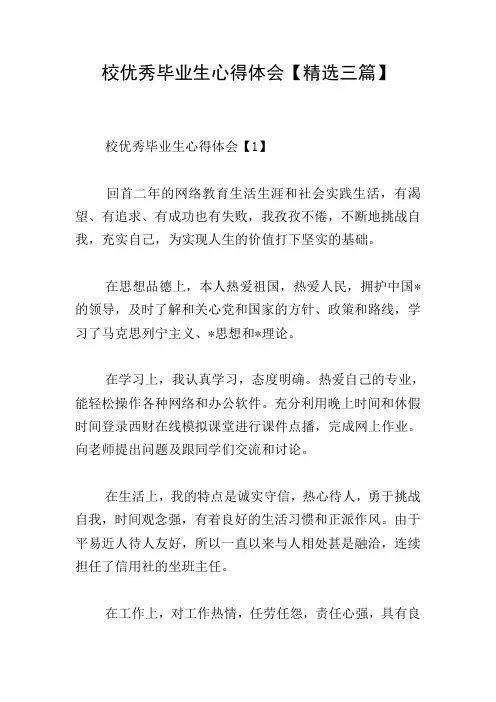 校优秀毕业生心得体会【精选三篇】

校优秀毕业生心得体会【1】

回首二年的网络教育生活生涯和社会实践生活，有渴望、有追求、有成功也有失败，我孜孜不倦，不断地挑战自我，充实自己，为实现人生的价值打下坚实的基础。

在思想品德上，本人热爱祖国，热爱人民，拥护中国*的领导，及时了解和关心党和国家的方针、政策和路线，学习了马克思列宁主义、*思想和*理论。

在学习上，我认真学习，态度明确。热爱自己的专业，能轻松操作各种网络和办公软件。充分利用晚上时间和休假时间登录西财在线模拟课堂进行课件点播，完成网上作业。向老师提出问题及跟同学们交流和讨论。

在生活上，我的特点是诚实守信，热心待人，勇于挑战自我，时间观念强，有着良好的生活习惯和正派作风。由于平易近人待人友好，所以一直以来与人相处甚是融洽，连续担任了信用社的坐班主任。

在工作上，对工作热情，任劳任怨，责任心强，具有良